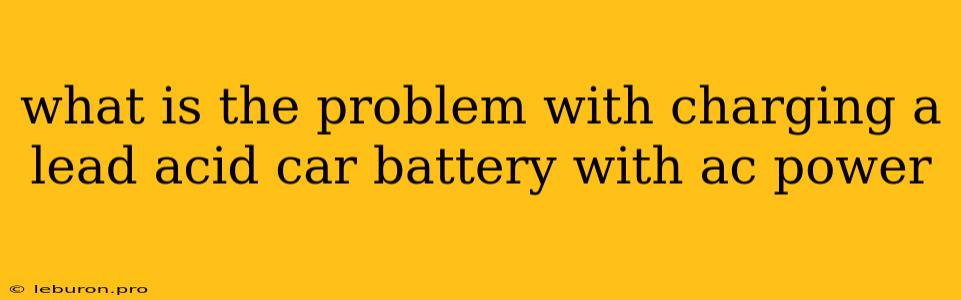 what is the problem with charging a lead acid car battery with ac power

© leburon.pro